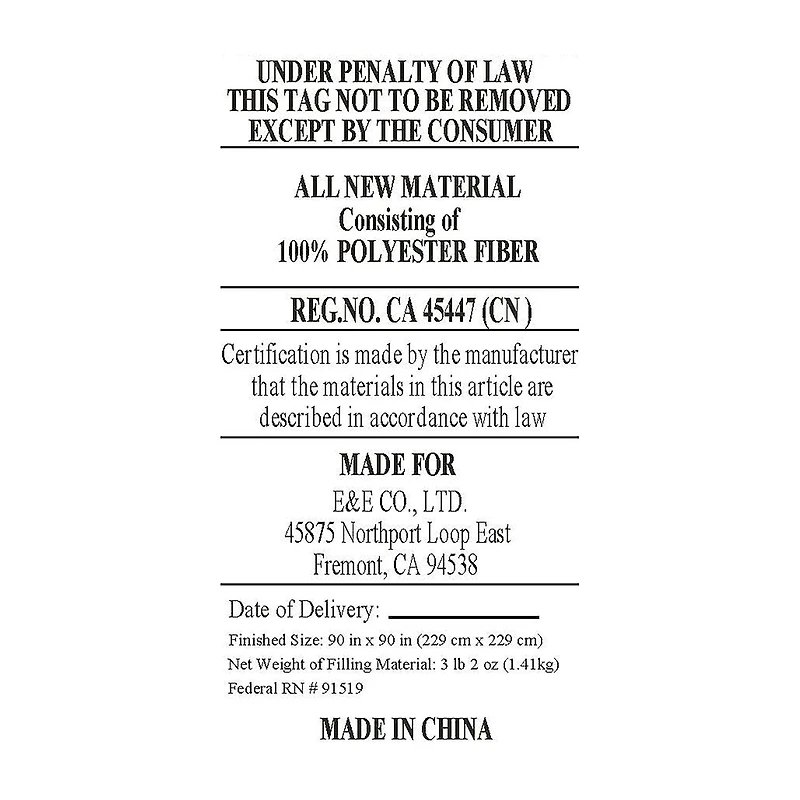 UNDER PENALTY OF LAW
THIS TAG NOT TO BE REMOVED
EXCEPT BY THE CONSUMER

ALL NEW MATERIAL
Consisting of
100% POLYESTER FIBER

REG.NO. CA 45447 (CN )

Certification is made by the manufacturer that the materials in this article are described in accordance with law

MADE FOR
E&E CO., LTD.
45875 Northport Loop East
Fremont, CA 94538

Date of Delivery: ____

Finished Size: 90 in x 90 in (229 cm x 229 cm)
Net Weight of Filling Material: 3 lb 2 oz (1.41kg)
Federal RN # 91519

MADE IN CHINA